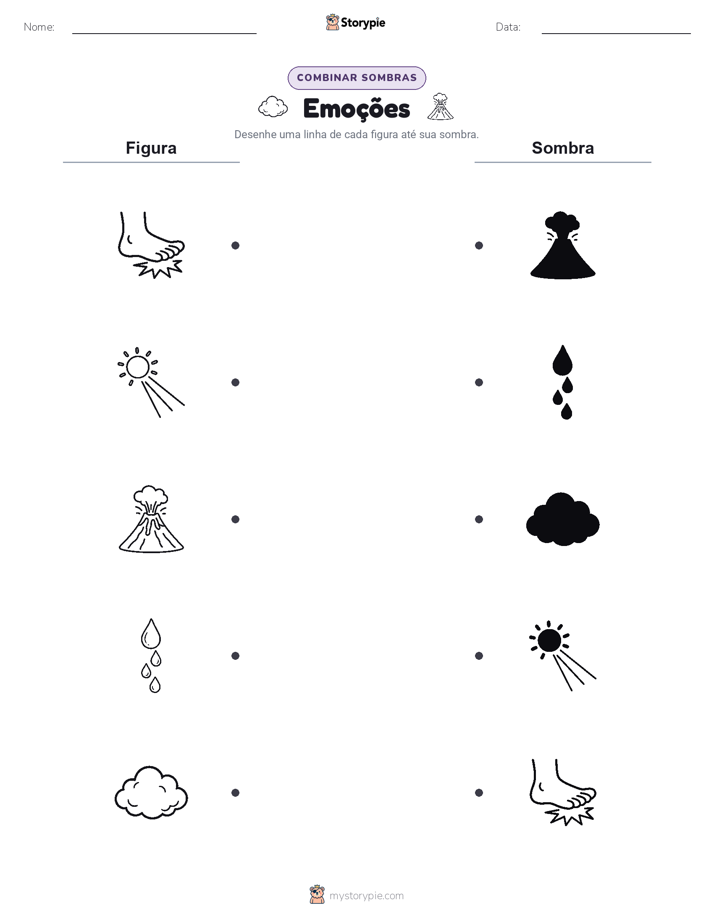 Nome:

Storypie

Data:

COMBINAR SOMBRAS

Emoções

Desenhe uma linha de cada figura até sua sombra.

Figura

Sombra

mystorypie.com